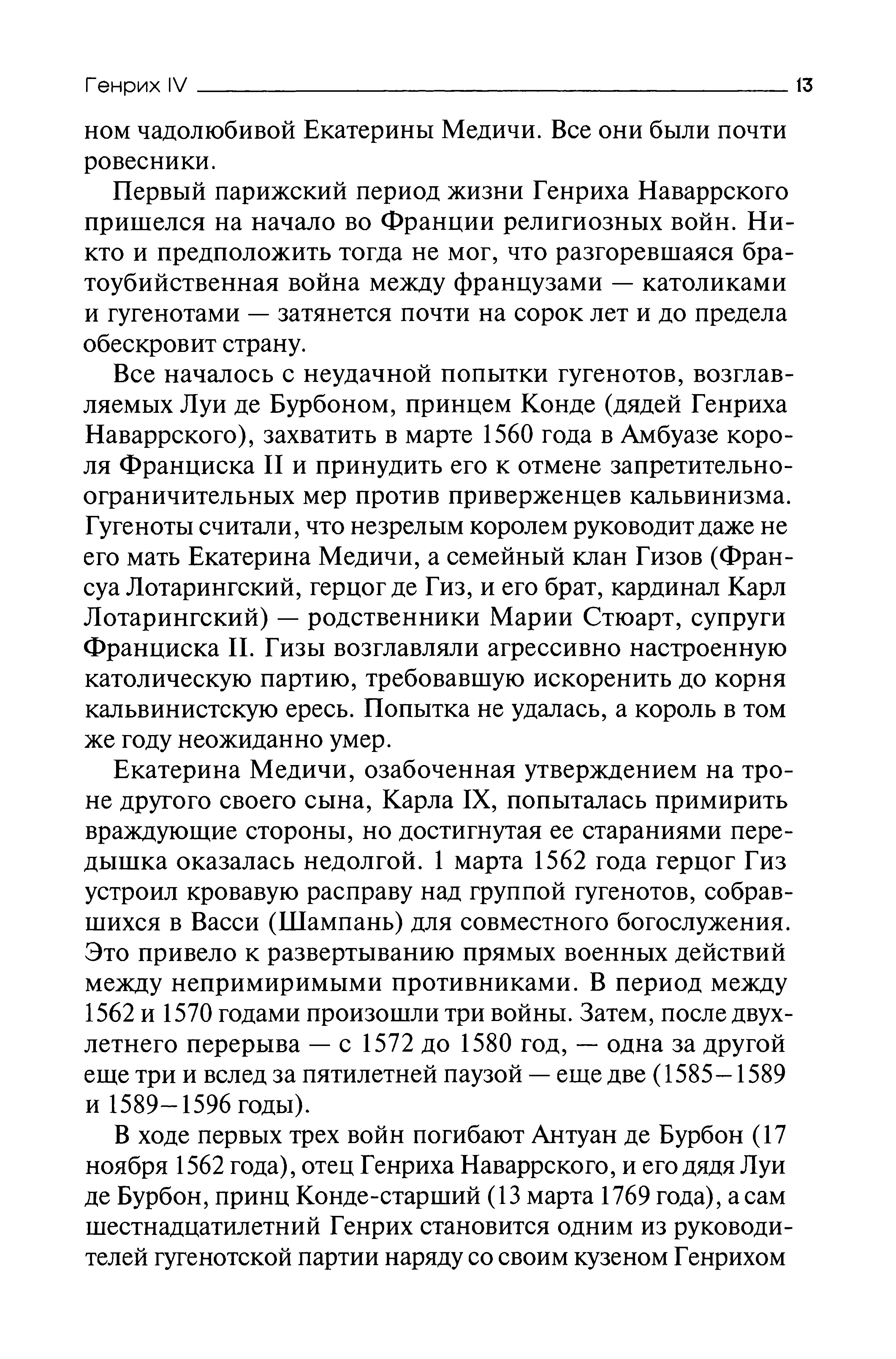 Генрих IV 13

ном чадолюбивой Екатерины Медичи. Все они были почти ровесники.

Первый парижский период жизни Генриха Наваррского пришелся на начало во Франции религиозных войн. Никто и предположить тогда не мог, что разгоревшаяся братоубийственная война между французами — католиками и гугенотами — затянется почти на сорок лет и до предела обескровит страну.

Все началось с неудачной попытки гугенотов, возглавляемых Луи де Бурбоном, принцем Конде (дядей Генриха Наваррского), захватить в марте 1560 года в Амбуазе короля Франциска II и принудить его к отмене запретительно-ограничительных мер против приверженцев кальвинизма. Гугеноты считали, что незрелым королем руководит даже не его мать Екатерина Медичи, а семейный клан Гизов (Франсуа Лотарингский, герцог де Гиз, и его брат, кардинал Карл Лотарингский) — родственники Марии Стюарт, супруги Франциска II. Гизы возглавляли агрессивно настроенную католическую партию, требовавшую искоренить до корня кальвинистскую ересь. Попытка не удалась, а король в том же году неожиданно умер.

Екатерина Медичи, озабоченная утверждением на троне другого своего сына, Карла IX, попыталась примирить враждующие стороны, но достигнутая ее стараниями передышка оказалась недолгой. 1 марта 1562 года герцог Гиз устроил кровавую расправу над группой гугенотов, собравшихся в Васси (Шампань) для совместного богослужения. Это привело к развертыванию прямых военных действий между непримиримыми противниками. В период между 1562 и 1570 годами произошли три войны. Затем, после двухлетнего перерыва — с 1572 до 1580 год, — одна за другой еще три и вслед за пятилетней паузой — еще две (1585–1589 и 1589–1596 годы).

В ходе первых трех войн погибают Антуан де Бурбон (17 ноября 1562 года), отец Генриха Наваррского, и его дядя Луи де Бурбон, принц Конде-старший (13 марта 1769 года), а сам шестнадцатилетний Генрих становится одним из руководителей гугенотской партии наряду со своим кузеном Генрихом